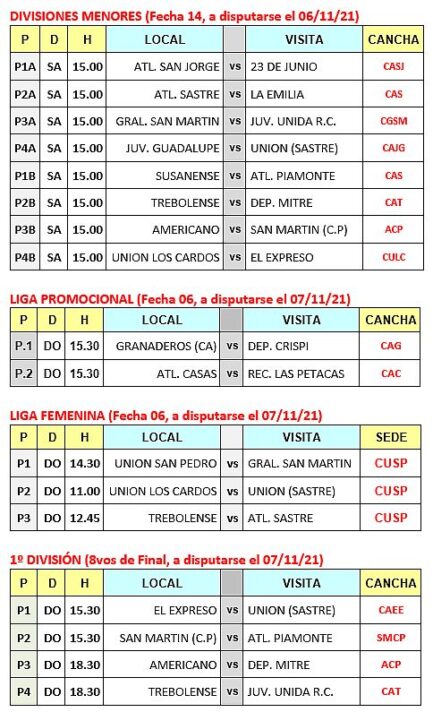 DIVISIONES MENORES (Fecha 14, a disputarse el 06/11/21)

| P | D | H | LOCAL | | VISITA | CANCHA |
|---|---|---|---|---|---|---|
| P1A | SA | 15.00 | ATL. SAN JORGE | vs | 23 DE JUNIO | CASJ |
| P2A | SA | 15.00 | ATL. SASTRE | vs | LA EMILIA | CAS |
| P3A | SA | 15.00 | GRAL. SAN MARTIN | vs | JUV. UNIDA R.C. | CGSM |
| P4A | SA | 15.00 | JUV. GUADALUPE | vs | UNION (SASTRE) | CAJG |
| P1B | SA | 15.00 | SUSANENSE | vs | ATL. PIAMONTE | CAS |
| P2B | SA | 15.00 | TREBOLENSE | vs | DEP. MITRE | CAT |
| P3B | SA | 15.00 | AMERICANO | vs | SAN MARTIN (C.P) | ACP |
| P4B | SA | 15.00 | UNION LOS CARDOS | vs | EL EXPRESO | CULC |

LIGA PROMOCIONAL (Fecha 06, a disputarse el 07/11/21)

| P | D | H | LOCAL | | VISITA | CANCHA |
|---|---|---|---|---|---|---|
| P.1 | DO | 15.30 | GRANADEROS (CA) | vs | DEP. CRISPI | CAG |
| P.2 | DO | 15.30 | ATL. CASAS | vs | REC. LAS PETACAS | CAC |

LIGA FEMENINA (Fecha 06, a disputarse el 07/11/21)

| P | D | H | LOCAL | | VISITA | SEDE |
|---|---|---|---|---|---|---|
| P1 | DO | 14.30 | UNION SAN PEDRO | vs | GRAL. SAN MARTIN | CUSP |
| P2 | DO | 11.00 | UNION LOS CARDOS | vs | UNION (SASTRE) | CUSP |
| P3 | DO | 12.45 | TREBOLENSE | vs | ATL. SASTRE | CUSP |

1º DIVISIÓN (8vos de Final, a disputarse el 07/11/21)

| P | D | H | LOCAL | | VISITA | CANCHA |
|---|---|---|---|---|---|---|
| P1 | DO | 15.30 | EL EXPRESO | vs | UNION (SASTRE) | CAEE |
| P2 | DO | 15.30 | SAN MARTIN (C.P) | vs | ATL. PIAMONTE | SMCP |
| P3 | DO | 18.30 | AMERICANO | vs | DEP. MITRE | ACP |
| P4 | DO | 18.30 | TREBOLENSE | vs | JUV. UNIDA R.C. | CAT |